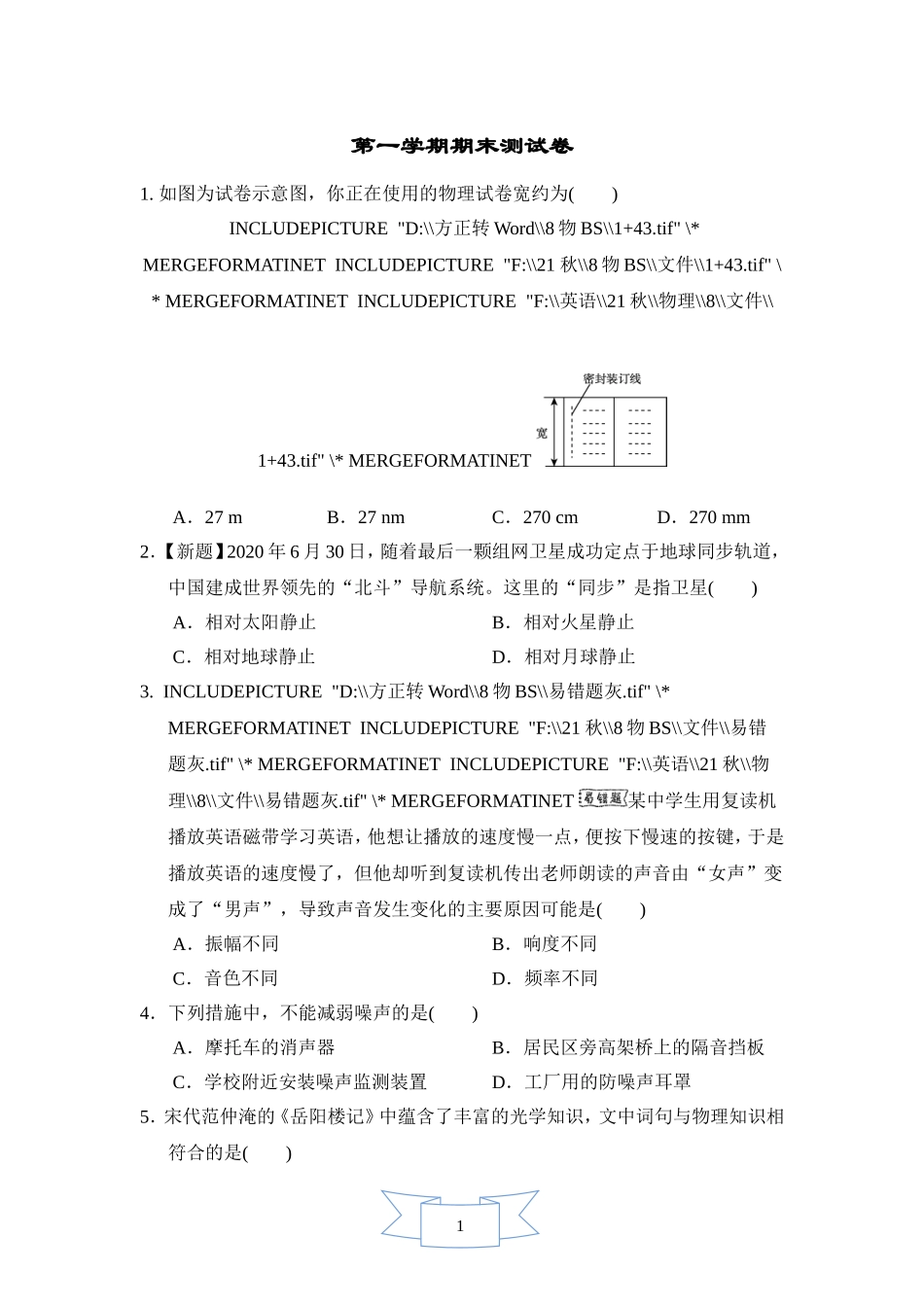 第一学期期末测试卷

1. 如图为试卷示意图，你正在使用的物理试卷宽约为(　　)

INCLUDEPICTURE "D:\\方正转 Word\\8 物 BS\\1+43.tif" \* MERGEFORMATINET INCLUDEPICTURE "F:\\21 秋\\8 物 BS\\文件\\1+43.tif" \* MERGEFORMATINET INCLUDEPICTURE "F:\\英语\\21 秋\\物理\\8\\文件\\1+43.tif" \* MERGEFORMATINET

密封装订线

宽

A．27 m　　B．27 nm　　C．270 cm　　D．270 mm

2．【新题】2020 年 6 月 30 日，随着最后一颗组网卫星成功定点于地球同步轨道，中国建成世界领先的“北斗”导航系统。这里的“同步”是指卫星(　　)

A．相对太阳静止　　B．相对火星静止

C．相对地球静止　　D．相对月球静止

3. INCLUDEPICTURE "D:\\方正转 Word\\8 物 BS\\易错题灰.tif" \* MERGEFORMATINET INCLUDEPICTURE "F:\\21 秋\\8 物 BS\\文件\\易错题灰.tif" \* MERGEFORMATINET INCLUDEPICTURE "F:\\英语\\21 秋\\物理\\8\\文件\\易错题灰.tif" \* MERGEFORMATINET 易错题 某中学生用复读机播放英语磁带学习英语，他想让播放的速度慢一点，便按下慢速的按键，于是播放英语的速度慢了，但他却听到复读机传出老师朗读的声音由“女声”变成了“男声”，导致声音发生变化的主要原因可能是(　　)

A．振幅不同　　B．响度不同

C．音色不同　　D．频率不同

4．下列措施中，不能减弱噪声的是(　　)

A．摩托车的消声器　　B．居民区旁高架桥上的隔音挡板

C．学校附近安装噪声监测装置　　D．工厂用的防噪声耳罩

5．宋代范仲淹的《岳阳楼记》中蕴含了丰富的光学知识，文中词句与物理知识相符合的是(　　)

1